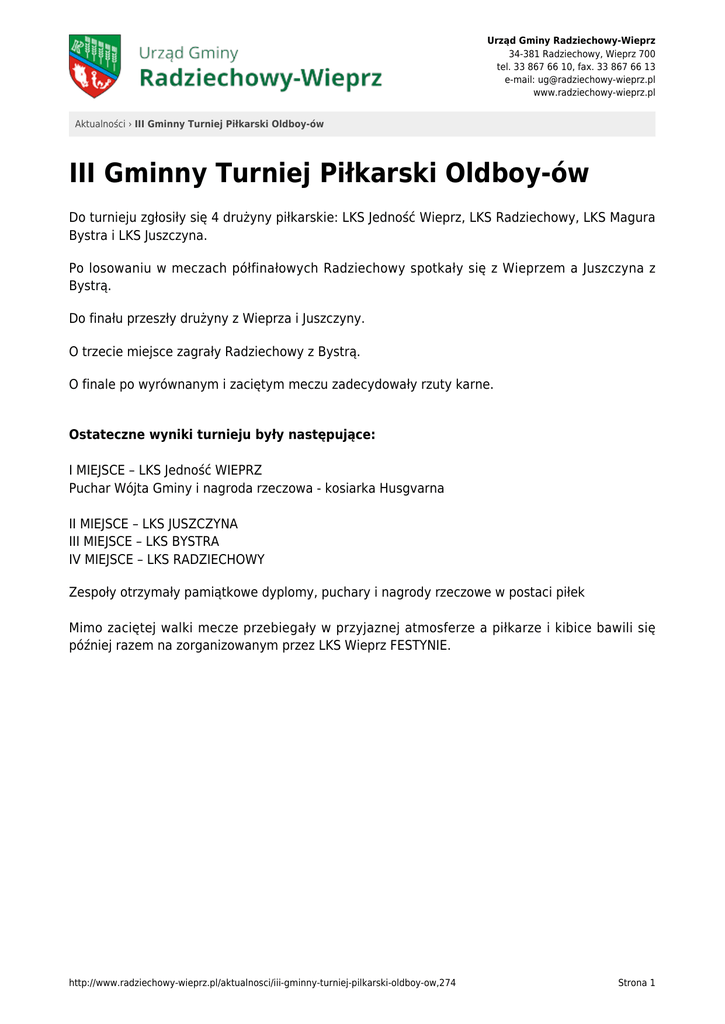 Urząd Gminy
Radziechowy-Wieprz

Urząd Gminy Radziechowy-Wieprz
34-381 Radziechowy, Wieprz 700
tel. 33 867 66 10, fax. 33 867 66 13
e-mail: ug@radziechowy-wieprz.pl
www.radziechowy-wieprz.pl

Aktualności › III Gminny Turniej Piłkarski Oldboy-ów

III Gminny Turniej Piłkarski Oldboy-ów

Do turnieju zgłosiły się 4 drużyny piłkarskie: LKS Jedność Wieprz, LKS Radziechowy, LKS Magura Bystra i LKS Juszczyna.

Po losowaniu w meczach półfinałowych Radziechowy spotkały się z Wieprzem a Juszczyna z Bystrą.

Do finału przeszły drużyny z Wieprza i Juszczyny.

O trzecie miejsce zagrały Radziechowy z Bystrą.

O finale po wyrównanym i zaciętym meczu zadecydowały rzuty karne.

Ostateczne wyniki turnieju były następujące:

I MIEJSCE – LKS Jedność WIEPRZ
Puchar Wójta Gminy i nagroda rzeczowa - kosiarka Husgvarna

II MIEJSCE – LKS JUSZCZYNA
III MIEJSCE – LKS BYSTRA
IV MIEJSCE – LKS RADZIECHOWY

Zespoły otrzymały pamiątkowe dyplomy, puchary i nagrody rzeczowe w postaci piłek

Mimo zaciętej walki mecze przebiegały w przyjaznej atmosferze a piłkarze i kibice bawili się później razem na zorganizowanym przez LKS Wieprz FESTYNIE.

http://www.radziechowy-wieprz.pl/aktualnosci/iii-gminny-turniej-pilkarski-oldboy-ow,274

Strona 1